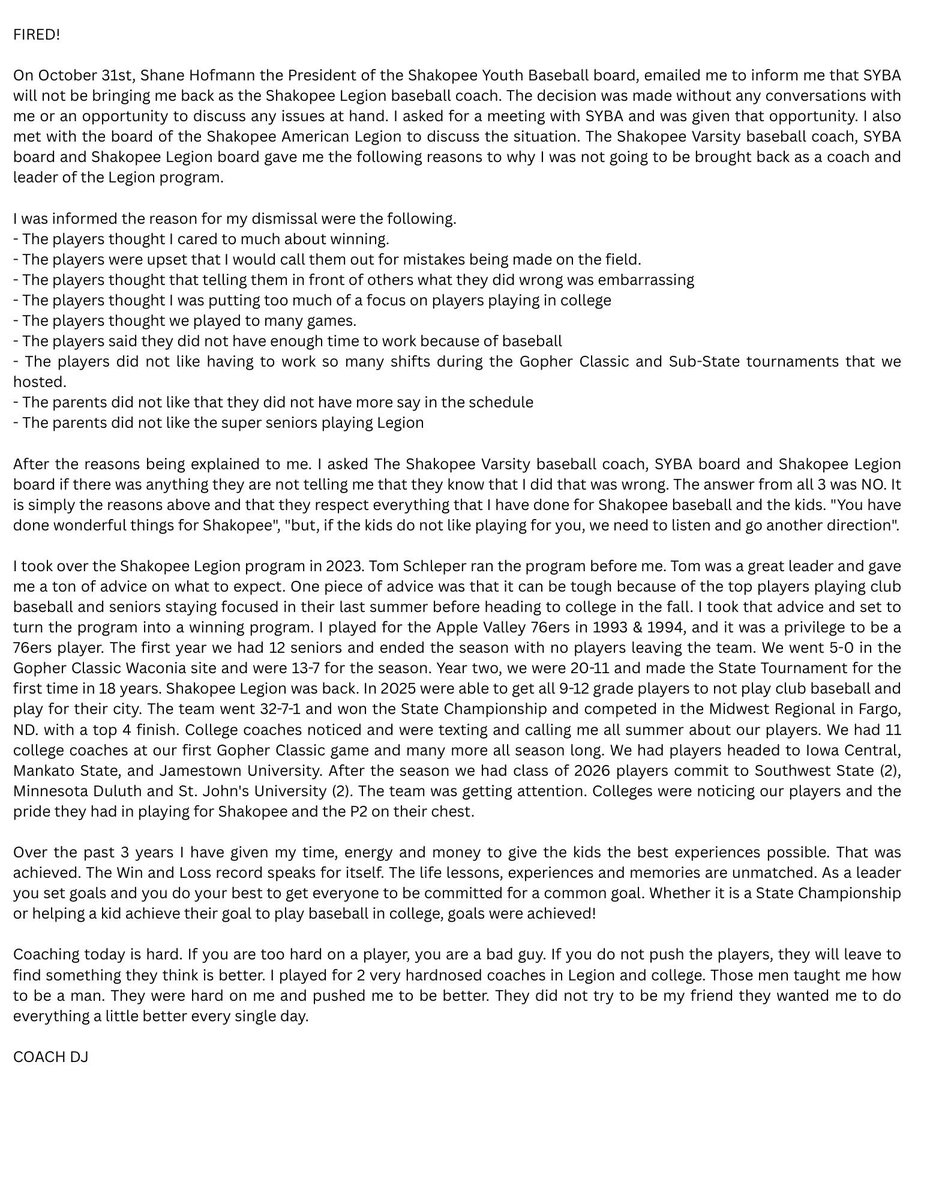 FIRED!

On October 31st, Shane Hofmann the President of the Shakopee Youth Baseball board, emailed me to inform me that SYBA will not be bringing me back as the Shakopee Legion baseball coach. The decision was made without any conversations with me or an opportunity to discuss any issues at hand. I asked for a meeting with SYBA and was given that opportunity. I also met with the board of the Shakopee American Legion to discuss the situation. The Shakopee Varsity baseball coach, SYBA board and Shakopee Legion board gave me the following reasons to why I was not going to be brought back as a coach and leader of the Legion program.

I was informed the reason for my dismissal were the following.
- The players thought I cared to much about winning.
- The players were upset that I would call them out for mistakes being made on the field.
- The players thought that telling them in front of others what they did wrong was embarrassing
- The players thought I was putting too much of a focus on players playing in college
- The players thought we played to many games.
- The players said they did not have enough time to work because of baseball
- The players did not like having to work so many shifts during the Gopher Classic and Sub-State tournaments that we hosted.
- The parents did not like that they did not have more say in the schedule
- The parents did not like the super seniors playing Legion

After the reasons being explained to me. I asked The Shakopee Varsity baseball coach, SYBA board and Shakopee Legion board if there was anything they are not telling me that they know that I did that was wrong. The answer from all 3 was NO. It is simply the reasons above and that they respect everything that I have done for Shakopee baseball and the kids. "You have done wonderful things for Shakopee", "but, if the kids do not like playing for you, we need to listen and go another direction".

I took over the Shakopee Legion program in 2023. Tom Schleper ran the program before me. Tom was a great leader and gave me a ton of advice on what to expect. One piece of advice was that it can be tough because of the top players playing club baseball and seniors staying focused in their last summer before heading to college in the fall. I took that advice and set to turn the program into a winning program. I played for the Apple Valley 76ers in 1993 & 1994, and it was a privilege to be a 76ers player. The first year we had 12 seniors and ended the season with no players leaving the team. We went 5-0 in the Gopher Classic Waconia site and were 13-7 for the season. Year two, we were 20-11 and made the State Tournament for the first time in 18 years. Shakopee Legion was back. In 2025 were able to get all 9-12 grade players to not play club baseball and play for their city. The team went 32-7-1 and won the State Championship and competed in the Midwest Regional in Fargo, ND. with a top 4 finish. College coaches noticed and were texting and calling me all summer about our players. We had 11 college coaches at our first Gopher Classic game and many more all season long. We had players headed to Iowa Central, Mankato State, and Jamestown University. After the season we had class of 2026 players commit to Southwest State (2), Minnesota Duluth and St. John's University (2). The team was getting attention. Colleges were noticing our players and the pride they had in playing for Shakopee and the P2 on their chest.

Over the past 3 years I have given my time, energy and money to give the kids the best experiences possible. That was achieved. The Win and Loss record speaks for itself. The life lessons, experiences and memories are unmatched. As a leader you set goals and you do your best to get everyone to be committed for a common goal. Whether it is a State Championship or helping a kid achieve their goal to play baseball in college, goals were achieved!

Coaching today is hard. If you are too hard on a player, you are a bad guy. If you do not push the players, they will leave to find something they think is better. I played for 2 very hardnosed coaches in Legion and college. Those men taught me how to be a man. They were hard on me and pushed me to be better. They did not try to be my friend they wanted me to do everything a little better every single day.

COACH DJ